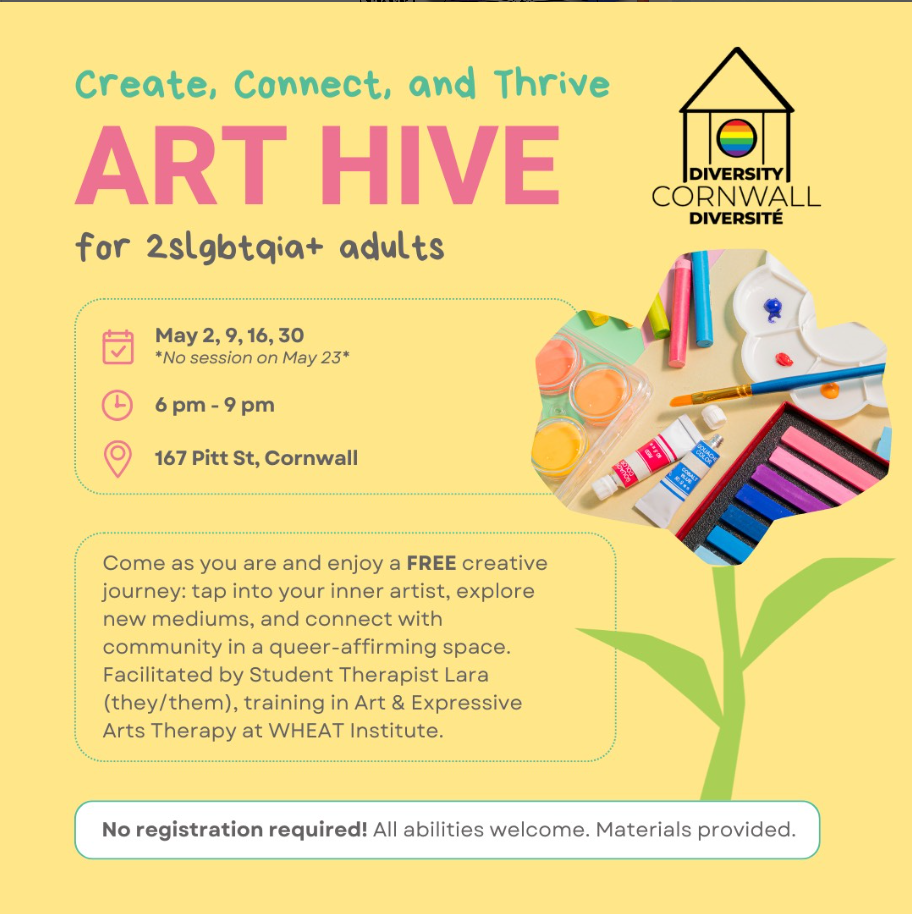 Create, Connect, and Thrive

ART HIVE

for 2slgbtqia+ adults

DIVERSITY
CORNWALL
DIVERSITÉ

May 2, 9, 16, 30
*No session on May 23*

6 pm - 9 pm

167 Pitt St, Cornwall

Come as you are and enjoy a FREE creative journey: tap into your inner artist, explore new mediums, and connect with community in a queer-affirming space. Facilitated by Student Therapist Lara (they/them), training in Art & Expressive Arts Therapy at WHEAT Institute.

No registration required! All abilities welcome. Materials provided.